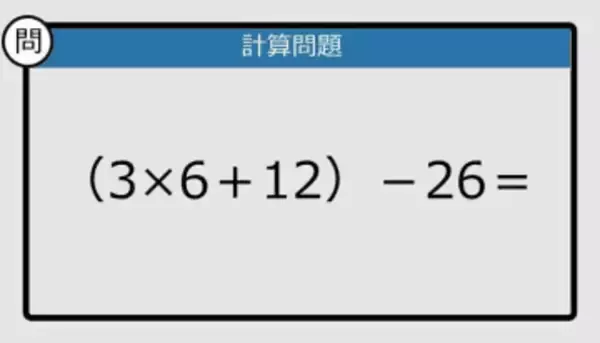 問

計算問題

$(3 \times 6 + 12) - 26 =$